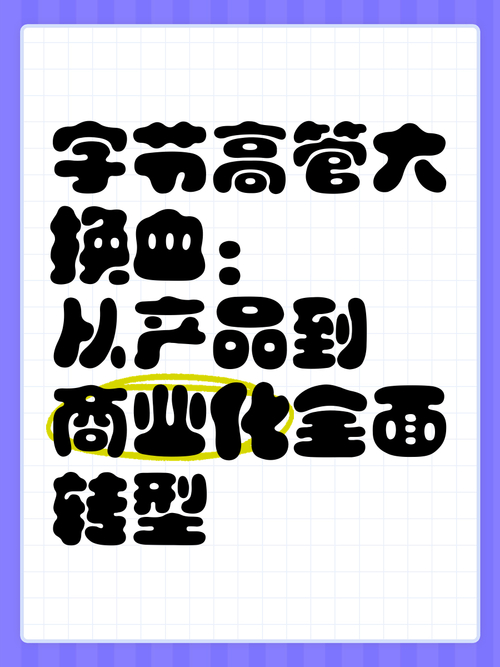 字节高管大换血：从产品到商业化全面转型